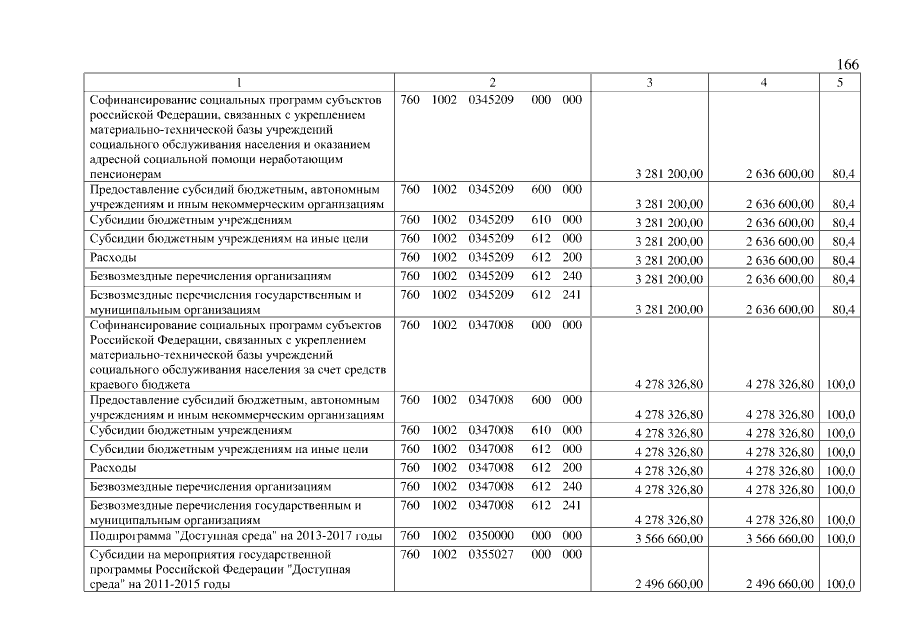 166

| 1 | 2 | 3 | 4 | 5 |
|---|---|---|---|---|
| Софинансирование социальных программ субъектов российской Федерации, связанных с укреплением материально-технической базы учреждений социального обслуживания населения и оказанием адресной социальной помощи неработающим пенсионерам | 760 1002 0345209 000 000 | 3 281 200,00 | 2 636 600,00 | 80,4 |
| Предоставление субсидий бюджетным, автономным учреждениям и иным некоммерческим организациям | 760 1002 0345209 600 000 | 3 281 200,00 | 2 636 600,00 | 80,4 |
| Субсидии бюджетным учреждениям | 760 1002 0345209 610 000 | 3 281 200,00 | 2 636 600,00 | 80,4 |
| Субсидии бюджетным учреждениям на иные цели | 760 1002 0345209 612 000 | 3 281 200,00 | 2 636 600,00 | 80,4 |
| Расходы | 760 1002 0345209 612 200 | 3 281 200,00 | 2 636 600,00 | 80,4 |
| Безвозмездные перечисления организациям | 760 1002 0345209 612 240 | 3 281 200,00 | 2 636 600,00 | 80,4 |
| Безвозмездные перечисления государственным и муниципальным организациям | 760 1002 0345209 612 241 | 3 281 200,00 | 2 636 600,00 | 80,4 |
| Софинансирование социальных программ субъектов Российской Федерации, связанных с укреплением материально-технической базы учреждений социального обслуживания населения за счет средств краевого бюджета | 760 1002 0347008 000 000 | 4 278 326,80 | 4 278 326,80 | 100,0 |
| Предоставление субсидий бюджетным, автономным учреждениям и иным некоммерческим организациям | 760 1002 0347008 600 000 | 4 278 326,80 | 4 278 326,80 | 100,0 |
| Субсидии бюджетным учреждениям | 760 1002 0347008 610 000 | 4 278 326,80 | 4 278 326,80 | 100,0 |
| Субсидии бюджетным учреждениям на иные цели | 760 1002 0347008 612 000 | 4 278 326,80 | 4 278 326,80 | 100,0 |
| Расходы | 760 1002 0347008 612 200 | 4 278 326,80 | 4 278 326,80 | 100,0 |
| Безвозмездные перечисления организациям | 760 1002 0347008 612 240 | 4 278 326,80 | 4 278 326,80 | 100,0 |
| Безвозмездные перечисления государственным и муниципальным организациям | 760 1002 0347008 612 241 | 4 278 326,80 | 4 278 326,80 | 100,0 |
| Подпрограмма "Доступная среда" на 2013-2017 годы | 760 1002 0350000 000 000 | 3 566 660,00 | 3 566 660,00 | 100,0 |
| Субсидии на мероприятия государственной программы Российской Федерации "Доступная среда" на 2011-2015 годы | 760 1002 0355027 000 000 | 2 496 660,00 | 2 496 660,00 | 100,0 |